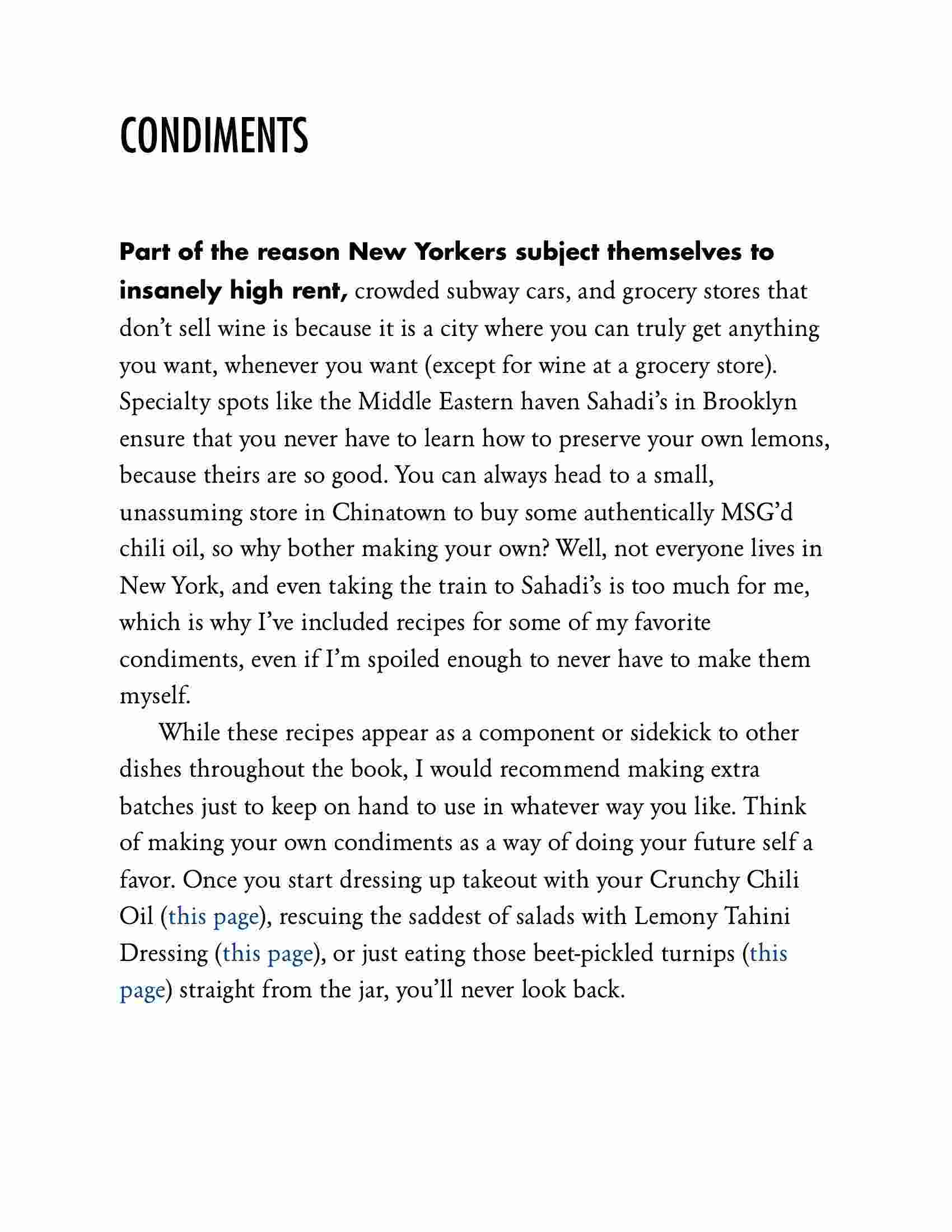 CONDIMENTS

Part of the reason New Yorkers subject themselves to insanely high rent, crowded subway cars, and grocery stores that don't sell wine is because it is a city where you can truly get anything you want, whenever you want (except for wine at a grocery store). Specialty spots like the Middle Eastern haven Sahadi's in Brooklyn ensure that you never have to learn how to preserve your own lemons, because theirs are so good. You can always head to a small, unassuming store in Chinatown to buy some authentically MSG'd chili oil, so why bother making your own? Well, not everyone lives in New York, and even taking the train to Sahadi's is too much for me, which is why I've included recipes for some of my favorite condiments, even if I'm spoiled enough to never have to make them myself.

While these recipes appear as a component or sidekick to other dishes throughout the book, I would recommend making extra batches just to keep on hand to use in whatever way you like. Think of making your own condiments as a way of doing your future self a favor. Once you start dressing up takeout with your Crunchy Chili Oil (this page), rescuing the saddest of salads with Lemony Tahini Dressing (this page), or just eating those beet-pickled turnips (this page) straight from the jar, you'll never look back.